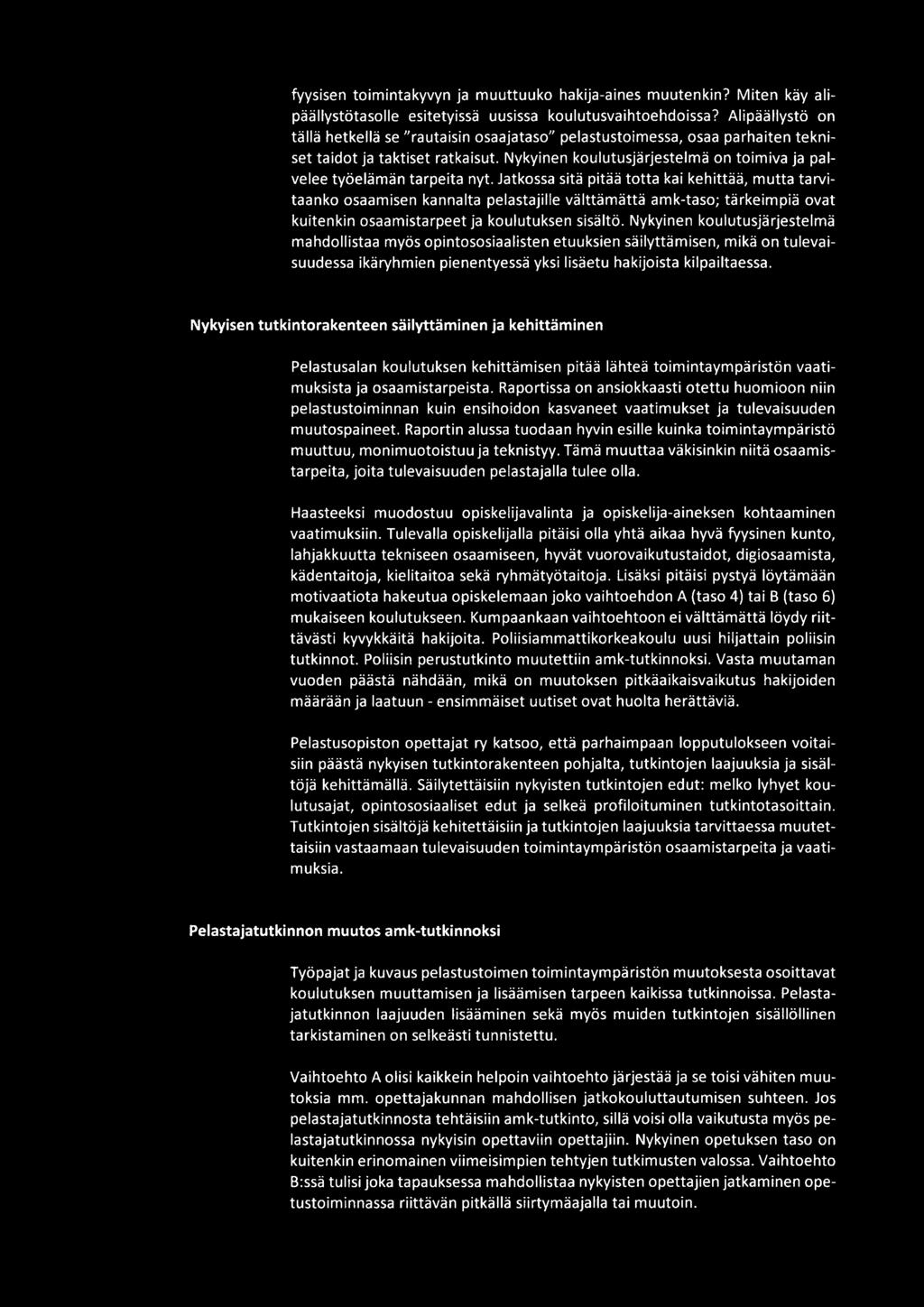 fyysisen toimintakyvyn ja muuttuuko hakija-aines muutenkin? Miten käy alipäällystötasolle esitetyissä uusissa koulutusvaihtoehdoissa? Alipäällystö on tällä hetkellä se "rautaisin osaajataso" pelastustoimessa, osaa parhaiten tekniset taidot ja taktiset ratkaisut. Nykyinen koulutusjärjestelmä on toimiva ja palvelee työelämän tarpeita nyt. Jatkossa sitä pitää totta kai kehittää, mutta tarvitaanko osaamisen kannalta pelastajille välttämättä amk-taso; tärkeimpiä ovat kuitenkin osaamistarpeet ja koulutuksen sisältö. Nykyinen koulutusjärjestelmä mahdollistaa myös opintososiaalisten etuuksien säilyttämisen, mikä on tulevaisuudessa ikäryhmien pienentyessä yksi lisäetu hakijoista kilpailtaessa.

Nykyisen tutkintorakenteen säilyttäminen ja kehittäminen

Pelastusalan koulutuksen kehittämisen pitää lähteä toimintaympäristön vaatimuksista ja osaamistarpeista. Raportissa on ansiokkaasti otettu huomioon niin pelastustoiminnan kuin ensihoidon kasvaneet vaatimukset ja tulevaisuuden muutospaineet. Raportin alussa tuodaan hyvin esille kuinka toimintaympäristö muuttuu, monimuotoistuu ja teknistyy. Tämä muuttaa väkisinkin niitä osaamistarpeita, joita tulevaisuuden pelastajalla tulee olla.

Haasteeksi muodostuu opiskelijavalinta ja opiskelija-aineksen kohtaaminen vaatimuksiin. Tulevalla opiskelijalla pitäisi olla yhtä aikaa hyvä fyysinen kunto, lahjakkuutta tekniseen osaamiseen, hyvät vuorovaikutustaidot, digiosaamista, kädentaitoja, kielitaitoa sekä ryhmätyötaitoja. Lisäksi pitäisi pystyä löytämään motivaatiota hakeutua opiskelemaan joko vaihtoehdon A (taso 4) tai B (taso 6) mukaiseen koulutukseen. Kumpaankaan vaihtoehtoon ei välttämättä löydy riittävästi kyvykkäitä hakijoita. Poliisiammattikorkeakoulu uusi hiljattain poliisin tutkinnot. Poliisin perustutkinto muutettiin amk-tutkinnoksi. Vasta muutaman vuoden päästä nähdään, mikä on muutoksen pitkäaikaisvaikutus hakijoiden määrään ja laatuun - ensimmäiset uutiset ovat huolta herättäviä.

Pelastusopiston opettajat ry katsoo, että parhaimpaan lopputulokseen voitaisiin päästä nykyisen tutkintorakenteen pohjalta, tutkintojen laajuuksia ja sisältöjä kehittämällä. Säilytettäisiin nykyisten tutkintojen edut: melko lyhyet koulutusajat, opintososiaaliset edut ja selkeä profiloituminen tutkintotasoittain. Tutkintojen sisältöjä kehitettäisiin ja tutkintojen laajuuksia tarvittaessa muutettaisiin vastaamaan tulevaisuuden toimintaympäristön osaamistarpeita ja vaatimuksia.

Pelastajatutkinnon muutos amk-tutkinnoksi

Työpajat ja kuvaus pelastustoimen toimintaympäristön muutoksesta osoittavat koulutuksen muuttamisen ja lisäämisen tarpeen kaikissa tutkinnoissa. Pelastajatutkinnon laajuuden lisääminen sekä myös muiden tutkintojen sisällöllinen tarkistaminen on selkeästi tunnistettu.

Vaihtoehto A olisi kaikkein helpoin vaihtoehto järjestää ja se toisi vähiten muutoksia mm. opettajakunnan mahdollisen jatkokouluttautumisen suhteen. Jos pelastajatutkinnosta tehtäisiin amk-tutkinto, sillä voisi olla vaikutusta myös pelastajatutkinnossa nykyisin opettaviin opettajiin. Nykyinen opetuksen taso on kuitenkin erinomainen viimeisimpien tehtyjen tutkimusten valossa. Vaihtoehto B:ssä tulisi joka tapauksessa mahdollistaa nykyisten opettajien jatkaminen opetustoiminnassa riittävän pitkällä siirtymäajalla tai muutoin.